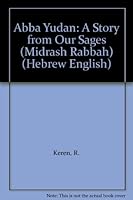 Abba Yudan: A Story from Our Sages (Midrash Rabbah) (Hebrew English)

Keren, R.

Note: This is not the actual book cover